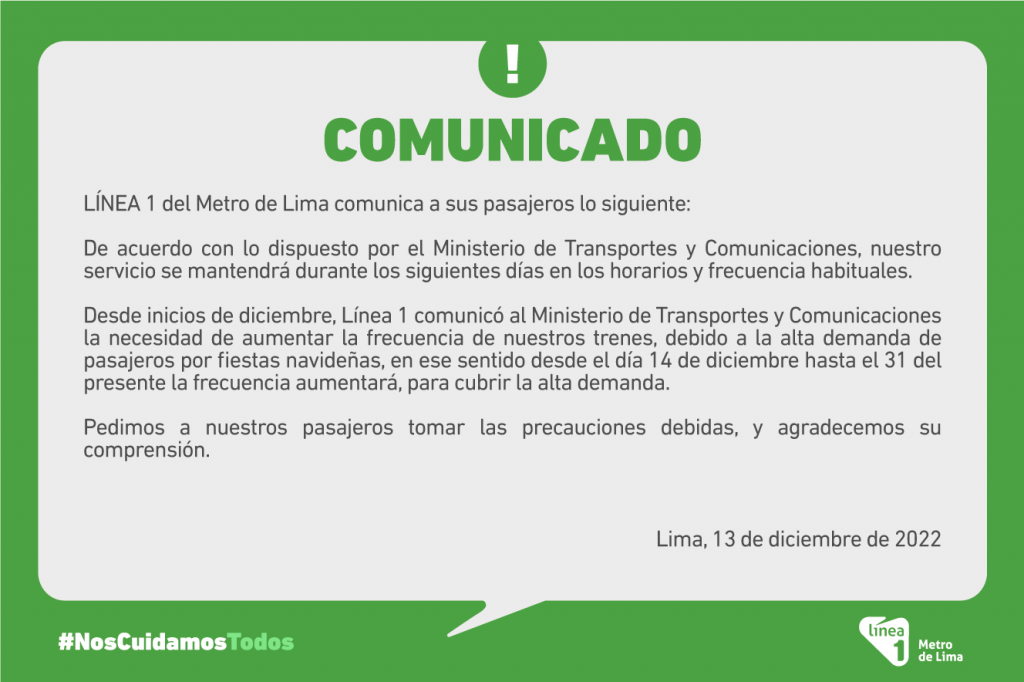 !

COMUNICADO

LÍNEA 1 del Metro de Lima comunica a sus pasajeros lo siguiente:

De acuerdo con lo dispuesto por el Ministerio de Transportes y Comunicaciones, nuestro servicio se mantendrá durante los siguientes días en los horarios y frecuencia habituales.

Desde inicios de diciembre, Línea 1 comunicó al Ministerio de Transportes y Comunicaciones la necesidad de aumentar la frecuencia de nuestros trenes, debido a la alta demanda de pasajeros por fiestas navideñas, en ese sentido desde el día 14 de diciembre hasta el 31 del presente la frecuencia aumentará, para cubrir la alta demanda.

Pedimos a nuestros pasajeros tomar las precauciones debidas, y agradecemos su comprensión.

Lima, 13 de diciembre de 2022

#NosCuidamosTodos

línea 1 Metro de Lima